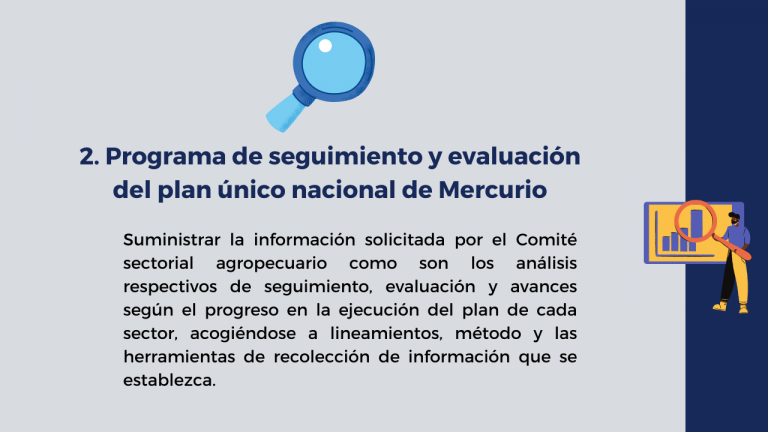 2. Programa de seguimiento y evaluación del plan único nacional de Mercurio

Suministrar la información solicitada por el Comité sectorial agropecuario como son los análisis respectivos de seguimiento, evaluación y avances según el progreso en la ejecución del plan de cada sector, acogiéndose a lineamientos, método y las herramientas de recolección de información que se establezca.